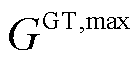 $G^{\mathrm{GT,max}}$